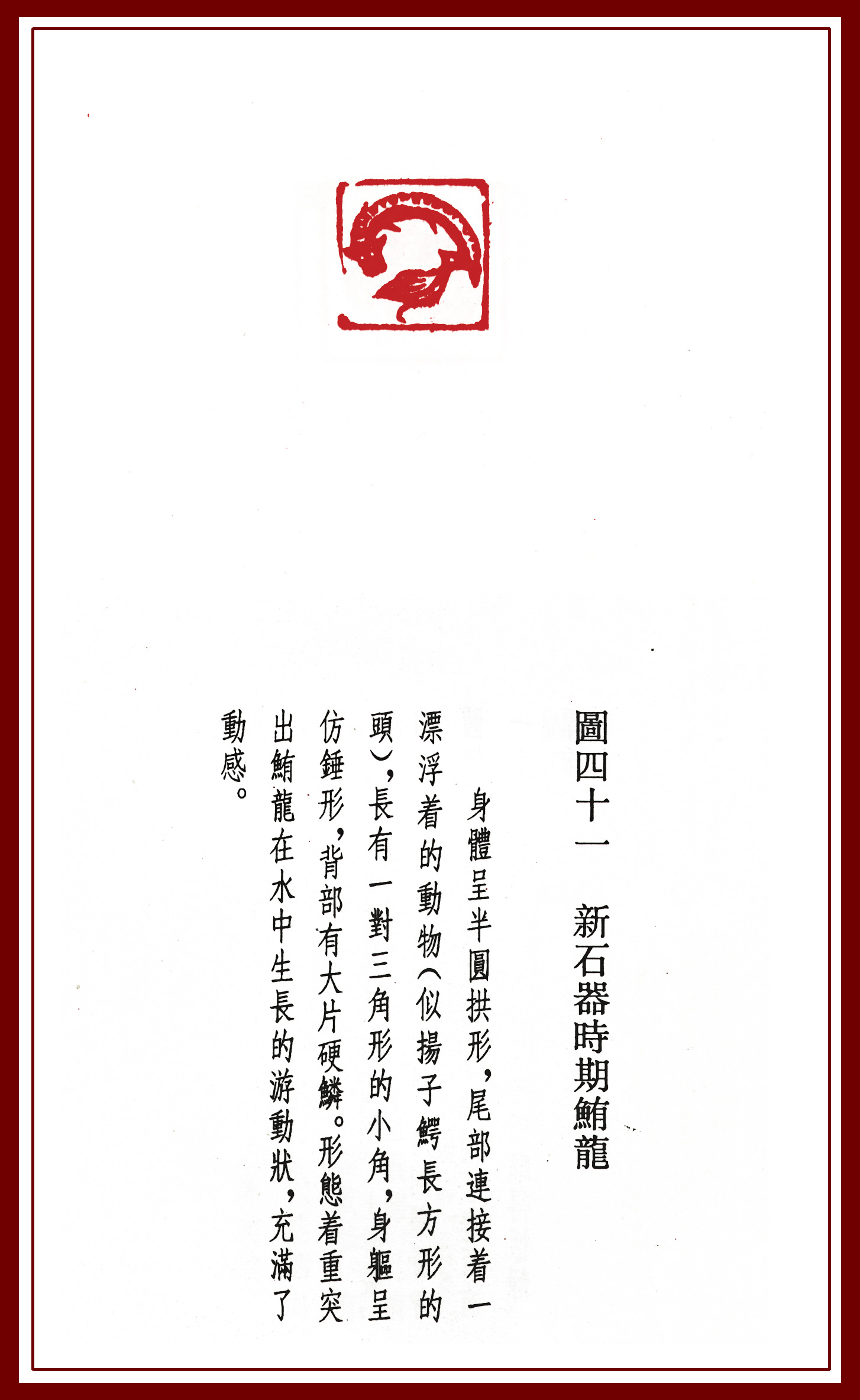 圖四十一　新石器時期鮪龍

身體呈半圓拱形，尾部連接着一漂浮着的動物（似揚子鰐長方形的頭），長有一對三角形的小角，身軀呈仿錘形，背部有大片硬鱗。形態着重突出鮪龍在水中生長的游動狀，充滿了動感。